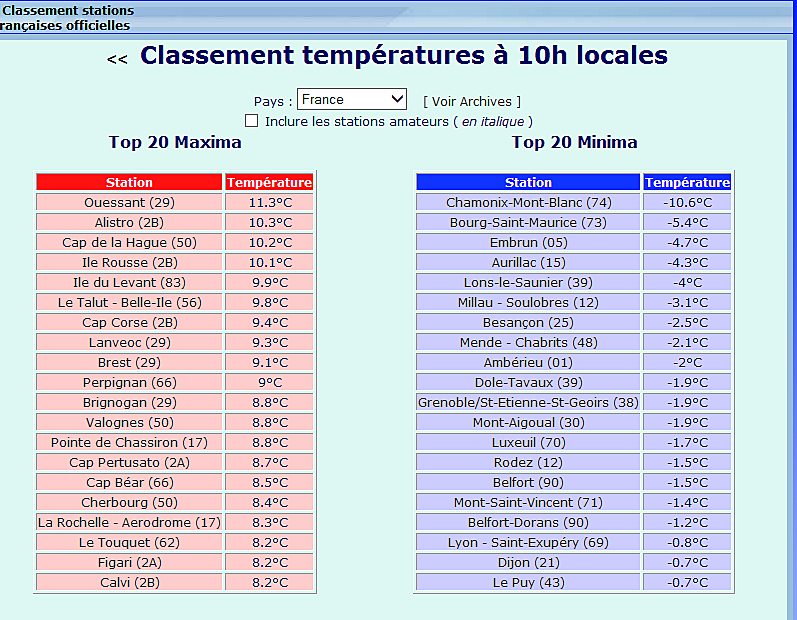 Classement stations
rançaises officielles

<< Classement températures à 10h locales

Pays : France [ Voir Archives ]
Inclure les stations amateurs ( en italique )

Top 20 Maxima

| Station | Température |
|---|---|
| Ouessant (29) | 11.3°C |
| Alistro (2B) | 10.3°C |
| Cap de la Hague (50) | 10.2°C |
| Ile Rousse (2B) | 10.1°C |
| Ile du Levant (83) | 9.9°C |
| Le Talut - Belle-Ile (56) | 9.8°C |
| Cap Corse (2B) | 9.4°C |
| Lanveoc (29) | 9.3°C |
| Brest (29) | 9.1°C |
| Perpignan (66) | 9°C |
| Brignogan (29) | 8.8°C |
| Valognes (50) | 8.8°C |
| Pointe de Chassiron (17) | 8.8°C |
| Cap Pertusato (2A) | 8.7°C |
| Cap Béar (66) | 8.5°C |
| Cherbourg (50) | 8.4°C |
| La Rochelle - Aerodrome (17) | 8.3°C |
| Le Touquet (62) | 8.2°C |
| Figari (2A) | 8.2°C |
| Calvi (2B) | 8.2°C |

Top 20 Minima

| Station | Température |
|---|---|
| Chamonix-Mont-Blanc (74) | -10.6°C |
| Bourg-Saint-Maurice (73) | -5.4°C |
| Embrun (05) | -4.7°C |
| Aurillac (15) | -4.3°C |
| Lons-le-Saunier (39) | -4°C |
| Millau - Soulobres (12) | -3.1°C |
| Besançon (25) | -2.5°C |
| Mende - Chabrits (48) | -2.1°C |
| Ambérieu (01) | -2°C |
| Dole-Tavaux (39) | -1.9°C |
| Grenoble/St-Etienne-St-Geoirs (38) | -1.9°C |
| Mont-Aigoual (30) | -1.9°C |
| Luxeuil (70) | -1.7°C |
| Rodez (12) | -1.5°C |
| Belfort (90) | -1.5°C |
| Mont-Saint-Vincent (71) | -1.4°C |
| Belfort-Dorans (90) | -1.2°C |
| Lyon - Saint-Exupéry (69) | -0.8°C |
| Dijon (21) | -0.7°C |
| Le Puy (43) | -0.7°C |